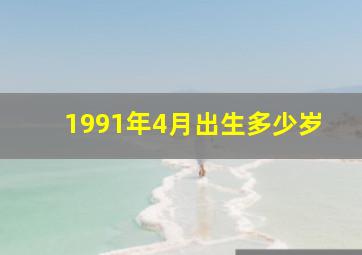 1991年4月出生多少岁